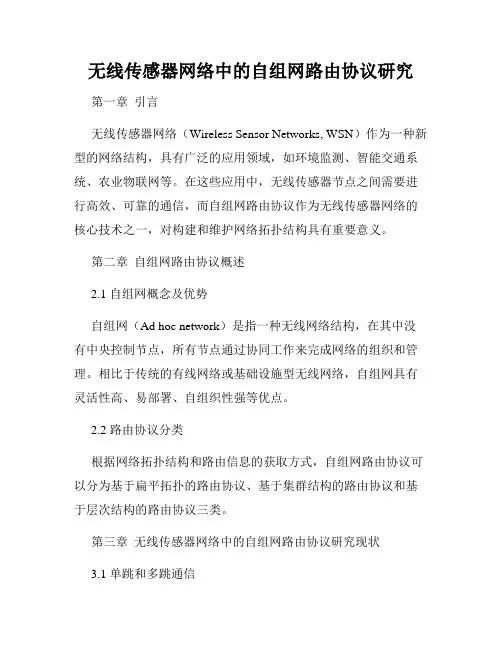 无线传感器网络中的自组网路由协议研究

第一章 引言

无线传感器网络（Wireless Sensor Networks, WSN）作为一种新型的网络结构，具有广泛的应用领域，如环境监测、智能交通系统、农业物联网等。在这些应用中，无线传感器节点之间需要进行高效、可靠的通信，而自组网路由协议作为无线传感器网络的核心技术之一，对构建和维护网络拓扑结构具有重要意义。

第二章 自组网路由协议概述

2.1 自组网概念及优势

自组网（Ad hoc network）是指一种无线网络结构，在其中没有中央控制节点，所有节点通过协同工作来完成网络的组织和管理。相比于传统的有线网络或基础设施型无线网络，自组网具有灵活性高、易部署、自组织性强等优点。

2.2 路由协议分类

根据网络拓扑结构和路由信息的获取方式，自组网路由协议可以分为基于扁平拓扑的路由协议、基于集群结构的路由协议和基于层次结构的路由协议三类。

第三章 无线传感器网络中的自组网路由协议研究现状

3.1 单跳和多跳通信